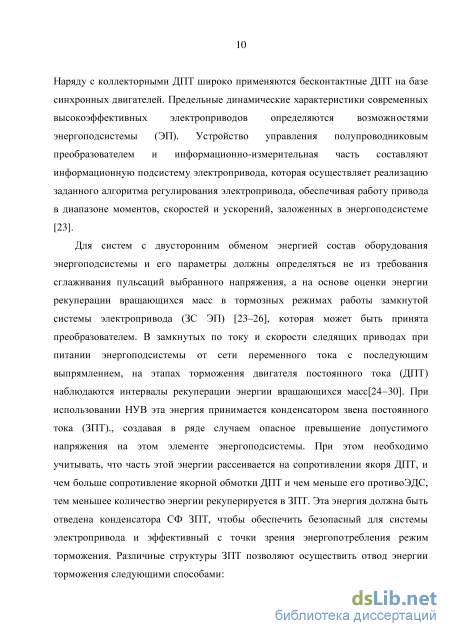 10

Наряду с коллекторными ДПТ широко применяются бесконтактные ДПТ на базе синхронных двигателей. Предельные динамические характеристики современных высокоэффективных электроприводов определяются возможностями энергоподсистемы (ЭП). Устройство управления полупроводниковым преобразователем и информационно-измерительная часть составляют информационную подсистему электропривода, которая осуществляет реализацию заданного алгоритма регулирования электропривода, обеспечивая работу привода в диапазоне моментов, скоростей и ускорений, заложенных в энергоподсистеме [23].

Для систем с двусторонним обменом энергией состав оборудования энергоподсистемы и его параметры должны определяться не из требования сглаживания пульсаций выбранного напряжения, а на основе оценки энергии рекуперации вращающихся масс в тормозных режимах работы замкнутой системы электропривода (ЗС ЭП) [23–26], которая может быть принята преобразователем. В замкнутых по току и скорости следящих приводах при питании энергоподсистемы от сети переменного тока с последующим выпрямлением, на этапах торможения двигателя постоянного тока (ДПТ) наблюдаются интервалы рекуперации энергии вращающихся масс[24–30]. При использовании НУВ эта энергия принимается конденсатором звена постоянного тока (ЗПТ)., создавая в ряде случаем опасное превышение допустимого напряжения на этом элементе энергоподсистемы. При этом необходимо учитывать, что часть этой энергии рассеивается на сопротивлении якоря ДПТ, и чем больше сопротивление якорной обмотки ДПТ и чем меньше его противоЭДС, тем меньшее количество энергии рекуперируется в ЗПТ. Эта энергия должна быть отведена конденсатора СФ ЗПТ, чтобы обеспечить безопасный для системы электропривода и эффективный с точки зрения энергопотребления режим торможения. Различные структуры ЗПТ позволяют осуществить отвод энергии торможения следующими способами:

dsLib.net
библиотека диссертаций